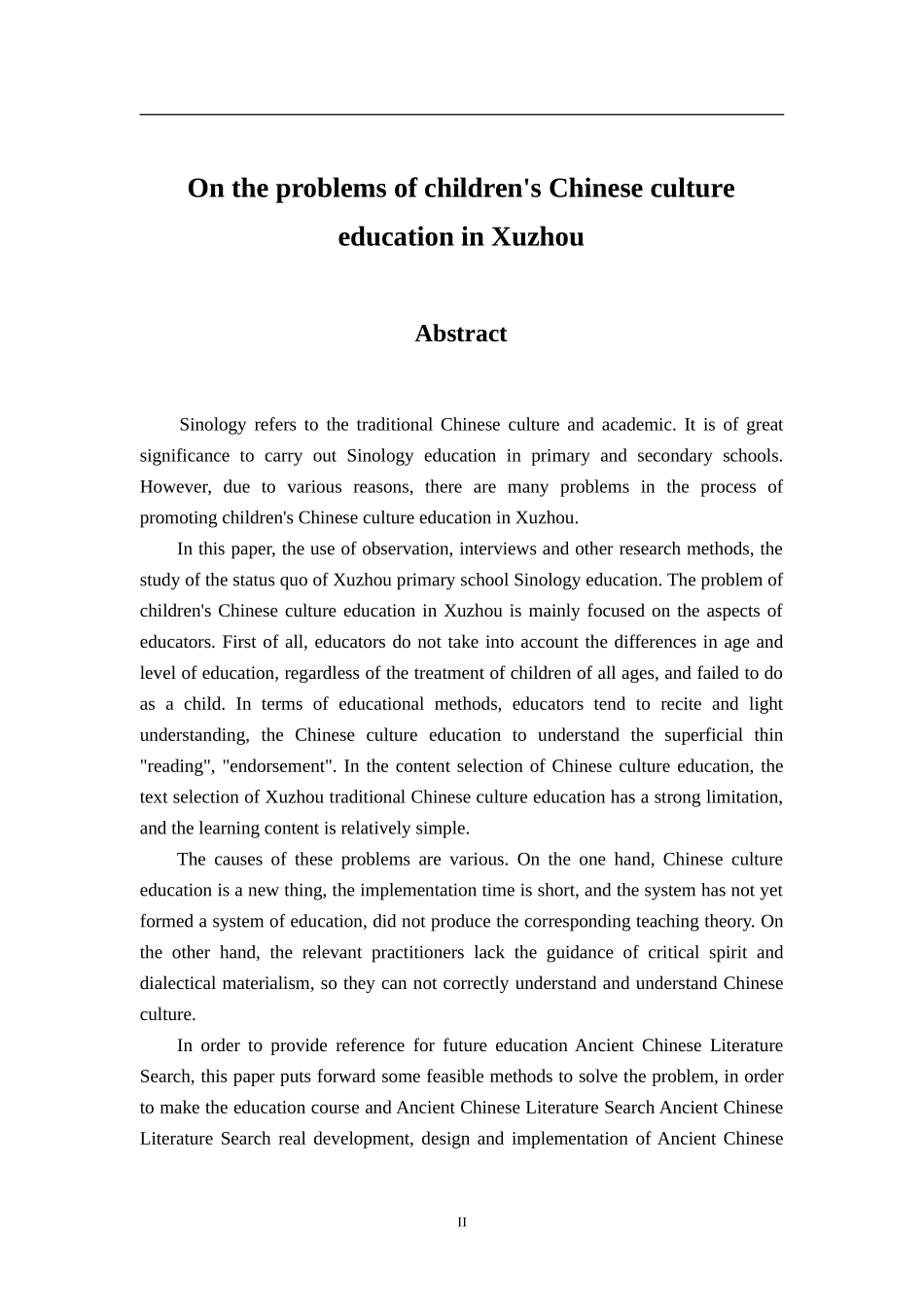 On the problems of children's Chinese culture education in Xuzhou

Abstract

Sinology refers to the traditional Chinese culture and academic. It is of great significance to carry out Sinology education in primary and secondary schools. However, due to various reasons, there are many problems in the process of promoting children's Chinese culture education in Xuzhou.

In this paper, the use of observation, interviews and other research methods, the study of the status quo of Xuzhou primary school Sinology education. The problem of children's Chinese culture education in Xuzhou is mainly focused on the aspects of educators. First of all, educators do not take into account the differences in age and level of education, regardless of the treatment of children of all ages, and failed to do as a child. In terms of educational methods, educators tend to recite and light understanding, the Chinese culture education to understand the superficial thin "reading", "endorsement". In the content selection of Chinese culture education, the text selection of Xuzhou traditional Chinese culture education has a strong limitation, and the learning content is relatively simple.

The causes of these problems are various. On the one hand, Chinese culture education is a new thing, the implementation time is short, and the system has not yet formed a system of education, did not produce the corresponding teaching theory. On the other hand, the relevant practitioners lack the guidance of critical spirit and dialectical materialism, so they can not correctly understand and understand Chinese culture.

In order to provide reference for future education Ancient Chinese Literature Search, this paper puts forward some feasible methods to solve the problem, in order to make the education course and Ancient Chinese Literature Search Ancient Chinese Literature Search real development, design and implementation of Ancient Chinese

II